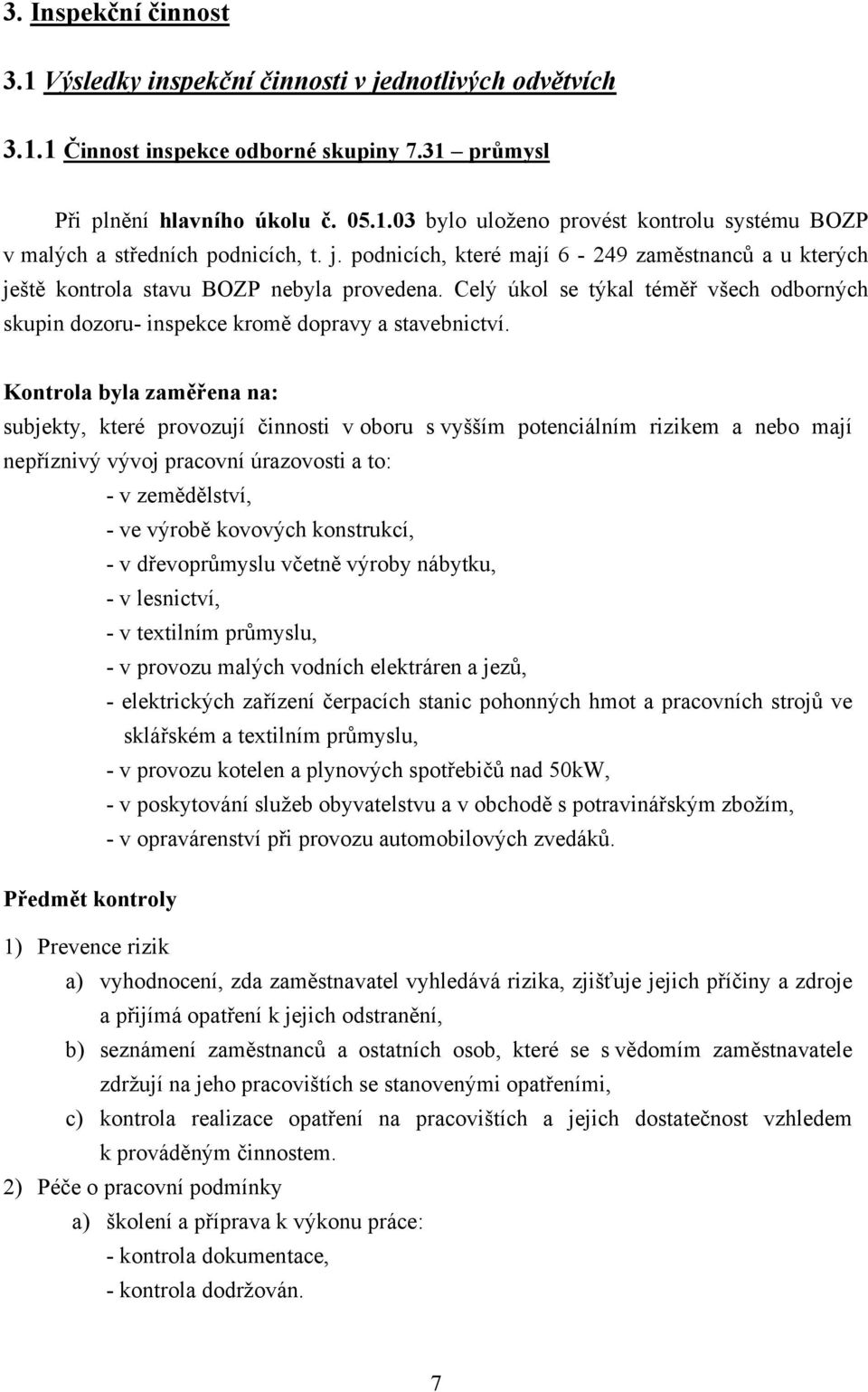 3. Inspekční činnost

3.1 Výsledky inspekční činnosti v jednotlivých odvětvích

3.1.1 Činnost inspekce odborné skupiny 7.31 – průmysl

Při plnění hlavního úkolu č. 05.1.03 bylo uloženo provést kontrolu systému BOZP v malých a středních podnicích, t. j. podnicích, které mají 6 - 249 zaměstnanců a u kterých ještě kontrola stavu BOZP nebyla provedena. Celý úkol se týkal téměř všech odborných skupin dozoru- inspekce kromě dopravy a stavebnictví.

Kontrola byla zaměřena na:
subjekty, které provozují činnosti v oboru s vyšším potenciálním rizikem a nebo mají nepříznivý vývoj pracovní úrazovosti a to:
- v zemědělství,
- ve výrobě kovových konstrukcí,
- v dřevoprůmyslu včetně výroby nábytku,
- v lesnictví,
- v textilním průmyslu,
- v provozu malých vodních elektráren a jezů,
- elektrických zařízení čerpacích stanic pohonných hmot a pracovních strojů ve sklářském a textilním průmyslu,
- v provozu kotelen a plynových spotřebičů nad 50kW,
- v poskytování služeb obyvatelstvu a v obchodě s potravinářským zbožím,
- v opravárenství při provozu automobilových zvedáků.

Předmět kontroly

1) Prevence rizik
a) vyhodnocení, zda zaměstnavatel vyhledává rizika, zjišťuje jejich příčiny a zdroje a přijímá opatření k jejich odstranění,
b) seznámení zaměstnanců a ostatních osob, které se s vědomím zaměstnavatele zdržují na jeho pracovištích se stanovenými opatřeními,
c) kontrola realizace opatření na pracovištích a jejich dostatečnost vzhledem k prováděným činnostem.
2) Péče o pracovní podmínky
a) školení a příprava k výkonu práce:
- kontrola dokumentace,
- kontrola dodržován.

7